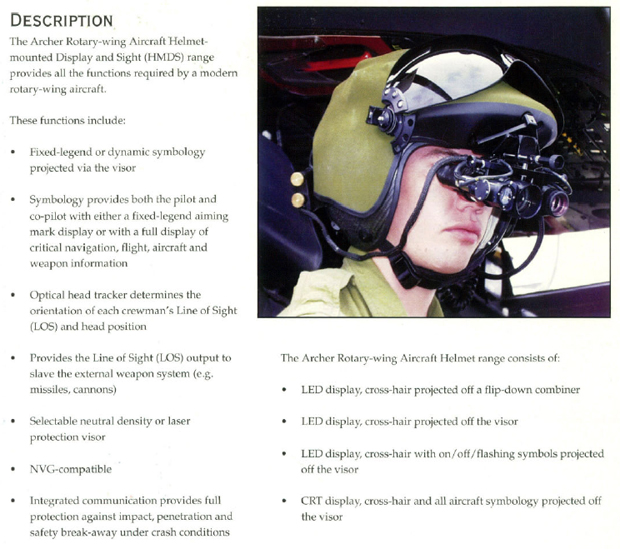 DESCRIPTION

The Archer Rotary-wing Aircraft Helmet-mounted Display and Sight (HMDS) range provides all the functions required by a modern rotary-wing aircraft.

These functions include:

• Fixed-legend or dynamic symbology projected via the visor

• Symbology provides both the pilot and co-pilot with either a fixed-legend aiming mark display or with a full display of critical navigation, flight, aircraft and weapon information

• Optical head tracker determines the orientation of each crewman's Line of Sight (LOS) and head position

• Provides the Line of Sight (LOS) output to slave the external weapon system (e.g. missiles, cannons)

• Selectable neutral density or laser protection visor

• NVG-compatible

• Integrated communication provides full protection against impact, penetration and safety break-away under crash conditions

The Archer Rotary-wing Aircraft Helmet range consists of:

• LED display, cross-hair projected off a flip-down combiner

• LED display, cross-hair projected off the visor

• LED display, cross-hair with on/off/flashing symbols projected off the visor

• CRT display, cross-hair and all aircraft symbology projected off the visor